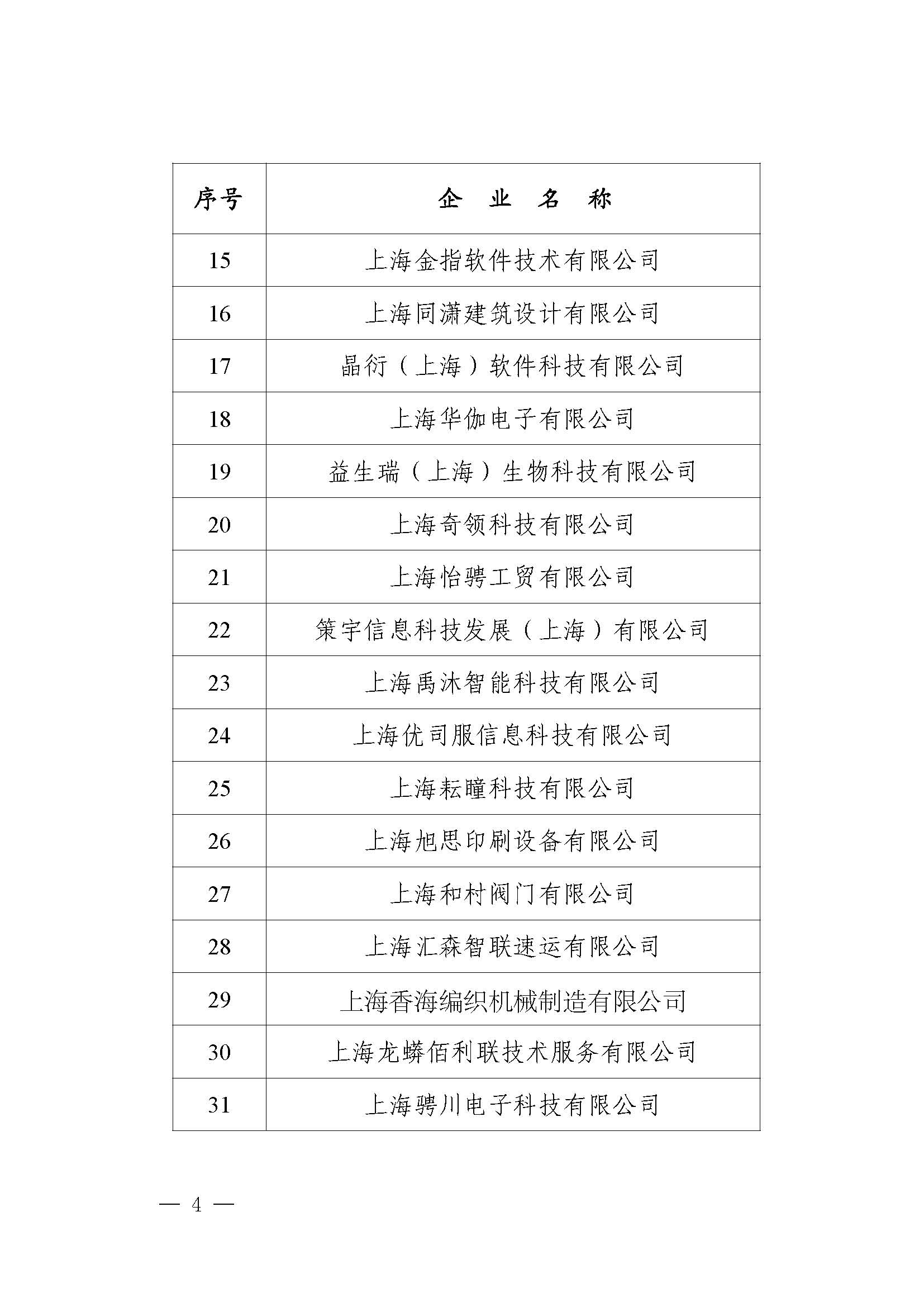 | 序号 | 企 业 名 称 |
|---|---|
| 15 | 上海金指软件技术有限公司 |
| 16 | 上海同潇建筑设计有限公司 |
| 17 | 晶衍（上海）软件科技有限公司 |
| 18 | 上海华伽电子有限公司 |
| 19 | 益生瑞（上海）生物科技有限公司 |
| 20 | 上海奇领科技有限公司 |
| 21 | 上海怡骋工贸有限公司 |
| 22 | 策宇信息科技发展（上海）有限公司 |
| 23 | 上海禹沐智能科技有限公司 |
| 24 | 上海优司服信息科技有限公司 |
| 25 | 上海耘瞳科技有限公司 |
| 26 | 上海旭思印刷设备有限公司 |
| 27 | 上海和村阀门有限公司 |
| 28 | 上海汇森智联速运有限公司 |
| 29 | 上海香海编织机械制造有限公司 |
| 30 | 上海龙蟒佰利联技术服务有限公司 |
| 31 | 上海骋川电子科技有限公司 |

— 4 —